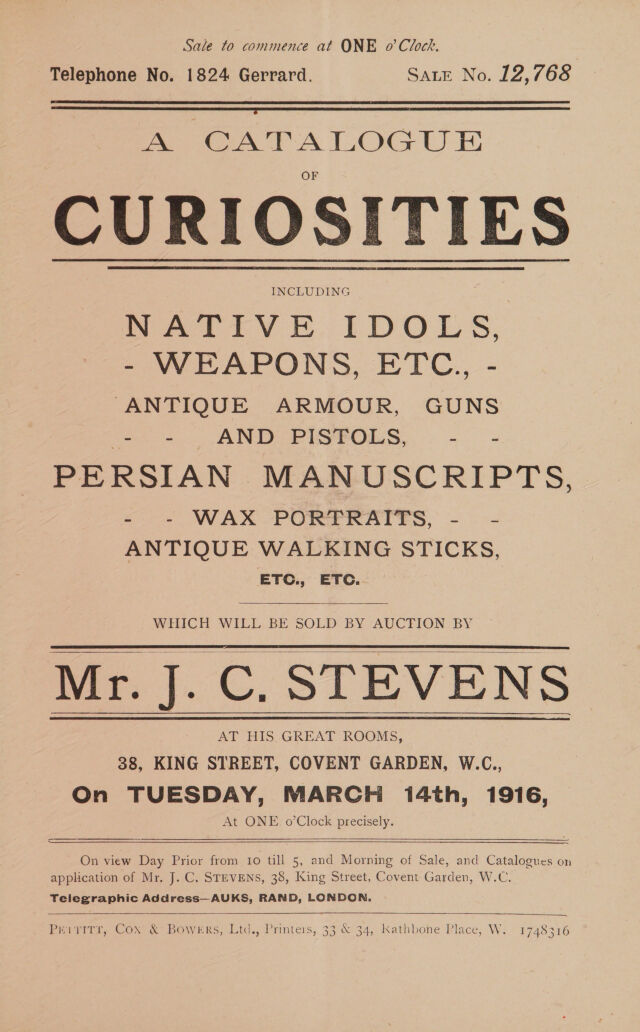 Sale to commence at ONE o'Clock.

Telephone No. 1824 Gerrard. SALE No. 12,768

A CATALOGUE

OF

CURIOSITIES

INCLUDING

NATIVE IDOLS,

- WEAPONS, ETC., -

ANTIQUE ARMOUR, GUNS

- - AND PISTOLS, - -

PERSIAN MANUSCRIPTS,

- - WAX PORTRAITS, - -

ANTIQUE WALKING STICKS,

ETC., ETC.

WHICH WILL BE SOLD BY AUCTION BY

Mr. J. C. STEVENS

AT HIS GREAT ROOMS,

38, KING STREET, COVENT GARDEN, W.C.,

On TUESDAY, MARCH 14th, 1916,

At ONE o'Clock precisely.

On view Day Prior from 10 till 5, and Morning of Sale, and Catalogues on application of Mr. J. C. STEVENS, 38, King Street, Covent Garden, W.C.

Telegraphic Address—AUKS, RAND, LONDON.

PETTITT, COX & BOWERS, Ltd., Printers, 33 & 34, Rathbone Place, W. 1748316